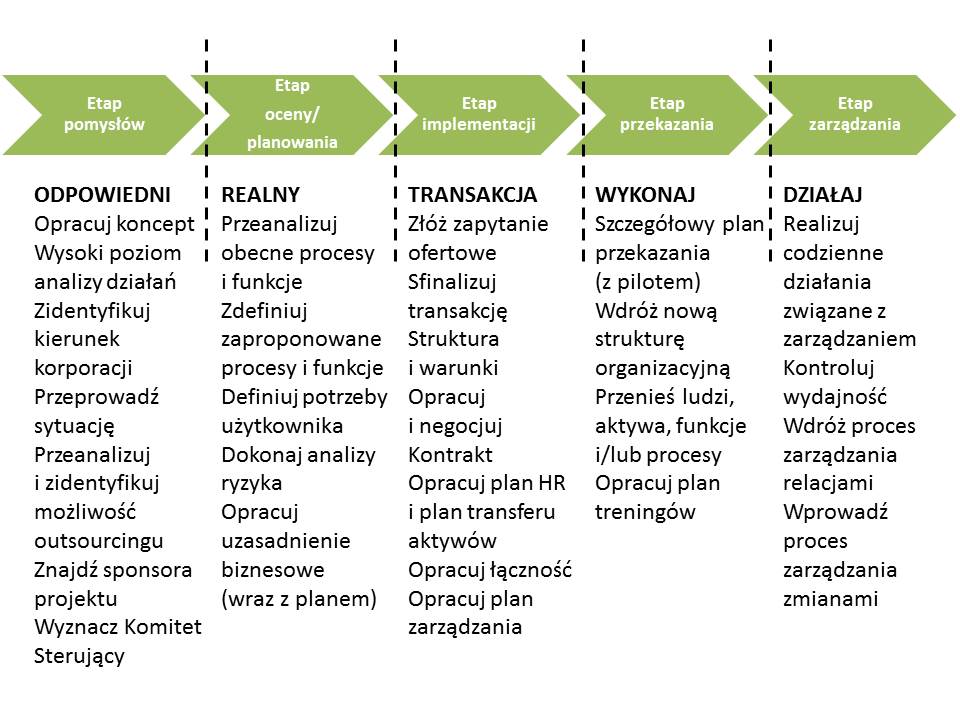 Etap pomysłów

Etap oceny/ planowania

Etap implementacji

Etap przekazania

Etap zarządzania

ODPOWIEDNI
Opracuj koncept
Wysoki poziom analizy działań
Zidentyfikuj kierunek korporacji
Przeprowadź sytuację
Przeanalizuj i zidentyfikuj możliwość outsourcingu
Znajdź sponsora projektu
Wyznacz Komitet Sterujący

REALNY
Przeanalizuj obecne procesy i funkcje
Zdefiniuj zaproponowane procesy i funkcje
Definiuj potrzeby użytkownika
Dokonaj analizy ryzyka
Opracuj uzasadnienie biznesowe (wraz z planem)

TRANSAKCJA
Złóż zapytanie ofertowe
Sfinalizuj transakcję
Struktura i warunki
Opracuj i negocjuj Kontrakt
Opracuj plan HR i plan transferu aktywów
Opracuj łączność
Opracuj plan zarządzania

WYKONAJ
Szczegółowy plan przekazania (z pilotem)
Wdróż nową strukturę organizacyjną
Przenieś ludzi, aktywa, funkcje i/lub procesy
Opracuj plan treningów

DZIAŁAJ
Realizuj codzienne działania związane z zarządzaniem
Kontroluj wydajność
Wdróż proces zarządzania relacjami
Wprowadź proces zarządzania zmianami